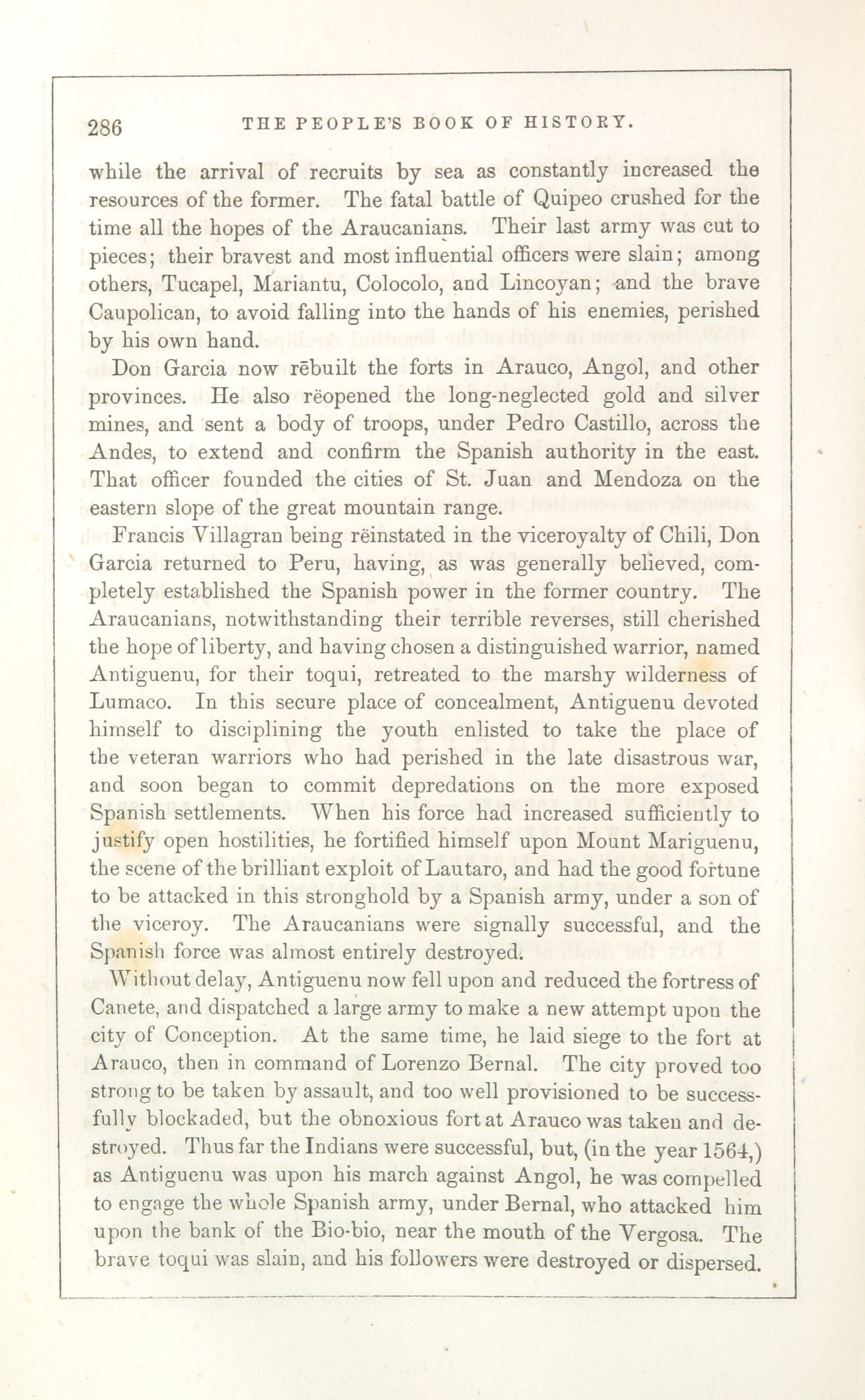 286 THE PEOPLE'S BOOK OF HISTORY.

while the arrival of recruits by sea as constantly increased the resources of the former. The fatal battle of Quipeo crushed for the time all the hopes of the Araucanians. Their last army was cut to pieces; their bravest and most influential officers were slain; among others, Tucapel, Mariantu, Colocolo, and Lincoyan; and the brave Caupolican, to avoid falling into the hands of his enemies, perished by his own hand.

Don Garcia now rēbuilt the forts in Arauco, Angol, and other provinces. He also rëopened the long-neglected gold and silver mines, and sent a body of troops, under Pedro Castillo, across the Andes, to extend and confirm the Spanish authority in the east. That officer founded the cities of St. Juan and Mendoza on the eastern slope of the great mountain range.

Francis Villagran being rëinstated in the viceroyalty of Chili, Don Garcia returned to Peru, having, as was generally believed, completely established the Spanish power in the former country. The Araucanians, notwithstanding their terrible reverses, still cherished the hope of liberty, and having chosen a distinguished warrior, named Antiguenu, for their toqui, retreated to the marshy wilderness of Lumaco. In this secure place of concealment, Antiguenu devoted himself to disciplining the youth enlisted to take the place of the veteran warriors who had perished in the late disastrous war, and soon began to commit depredations on the more exposed Spanish settlements. When his force had increased sufficiently to justify open hostilities, he fortified himself upon Mount Mariguenu, the scene of the brilliant exploit of Lautaro, and had the good fortune to be attacked in this stronghold by a Spanish army, under a son of the viceroy. The Araucanians were signally successful, and the Spanish force was almost entirely destroyed.

Without delay, Antiguenu now fell upon and reduced the fortress of Canete, and dispatched a large army to make a new attempt upon the city of Conception. At the same time, he laid siege to the fort at Arauco, then in command of Lorenzo Bernal. The city proved too strong to be taken by assault, and too well provisioned to be successfully blockaded, but the obnoxious fort at Arauco was taken and destroyed. Thus far the Indians were successful, but, (in the year 1564,) as Antiguenu was upon his march against Angol, he was compelled to engage the whole Spanish army, under Bernal, who attacked him upon the bank of the Bio-bio, near the mouth of the Vergosa. The brave toqui was slain, and his followers were destroyed or dispersed.